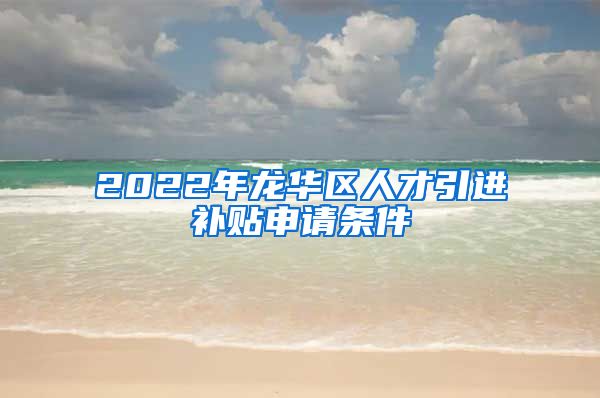 2022年龙华区人才引进补贴申请条件